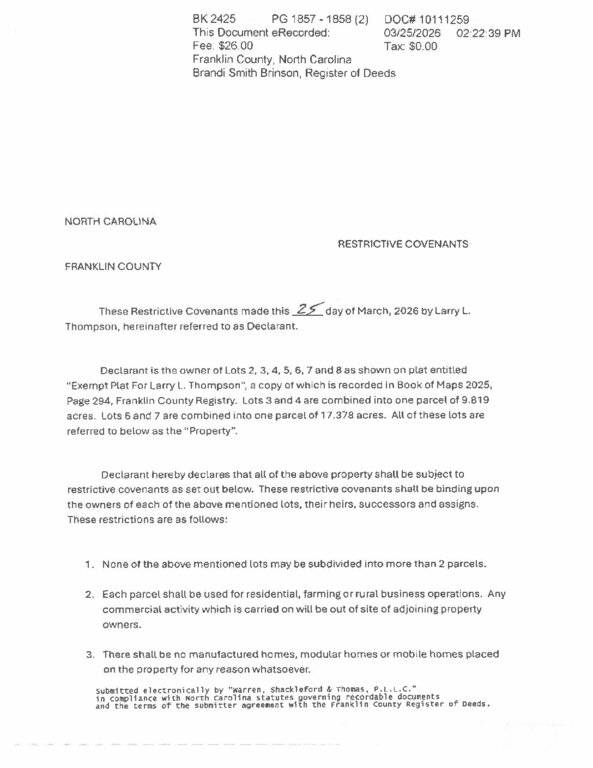 BK 2425 PG 1857 - 1858 (2) DOC# 10111259
This Document eRecorded: 03/25/2026 02:22:39 PM
Fee: $26.00 Tax: $0.00
Franklin County, North Carolina
Brandi Smith Brinson, Register of Deeds

NORTH CAROLINA

RESTRICTIVE COVENANTS

FRANKLIN COUNTY

These Restrictive Covenants made this 25 day of March, 2026 by Larry L. Thompson, hereinafter referred to as Declarant.

Declarant is the owner of Lots 2, 3, 4, 5, 6, 7 and 8 as shown on plat entitled "Exempt Plat For Larry L. Thompson", a copy of which is recorded in Book of Maps 2025, Page 294, Franklin County Registry. Lots 3 and 4 are combined into one parcel of 9.819 acres. Lots 6 and 7 are combined into one parcel of 17.378 acres. All of these lots are referred to below as the "Property".

Declarant hereby declares that all of the above property shall be subject to restrictive covenants as set out below. These restrictive covenants shall be binding upon the owners of each of the above mentioned lots, their heirs, successors and assigns. These restrictions are as follows:

1. None of the above mentioned lots may be subdivided into more than 2 parcels.

2. Each parcel shall be used for residential, farming or rural business operations. Any commercial activity which is carried on will be out of site of adjoining property owners.

3. There shall be no manufactured homes, modular homes or mobile homes placed on the property for any reason whatsoever.

Submitted electronically by "Warren, Shackleford & Thomas, P.L.L.C." in compliance with North Carolina statutes governing recordable documents and the terms of the submitter agreement with the Franklin County Register of Deeds.